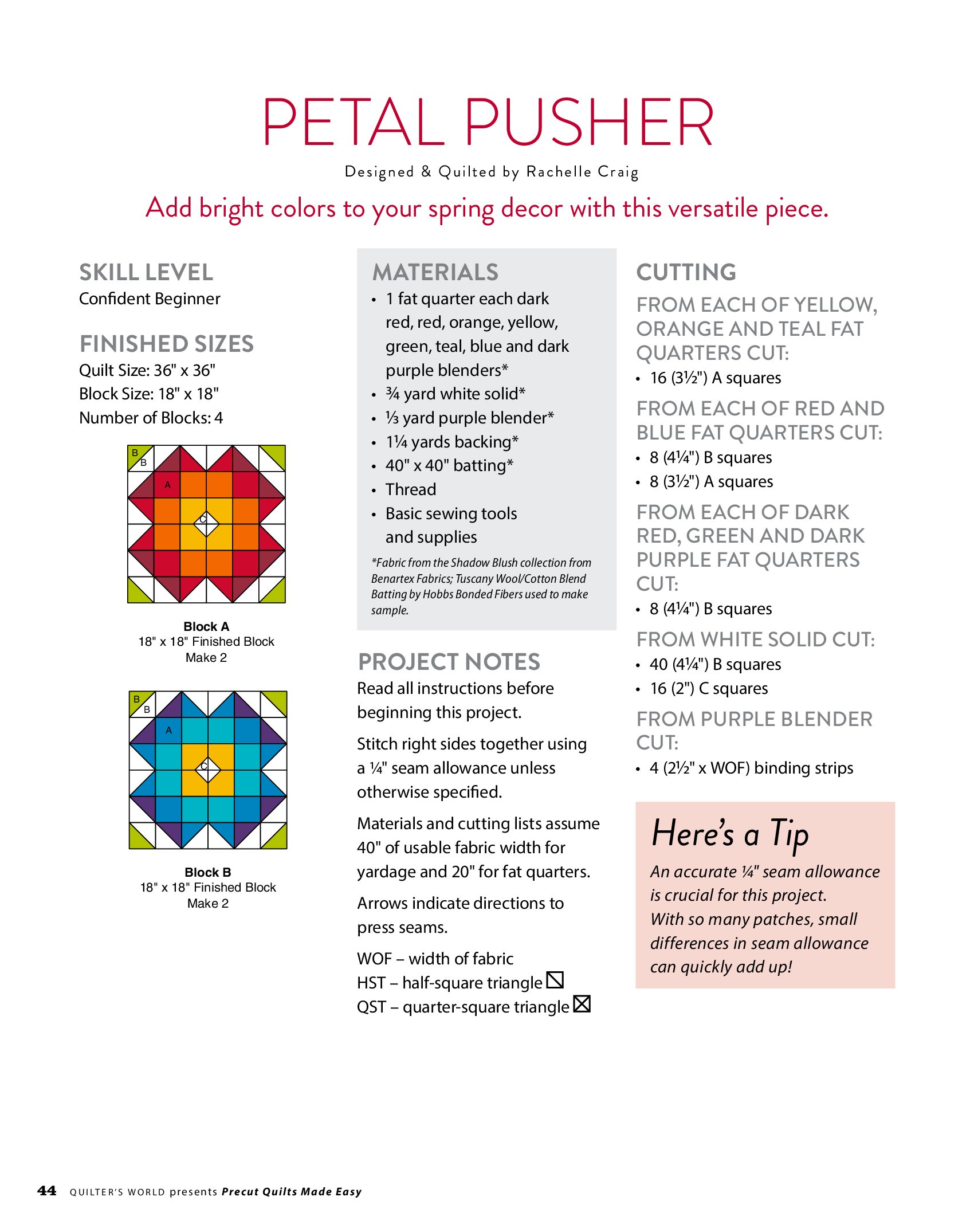 PETAL PUSHER

Designed & Quilted by Rachelle Craig

Add bright colors to your spring decor with this versatile piece.

SKILL LEVEL
Confident Beginner

FINISHED SIZES
Quilt Size: 36" x 36"
Block Size: 18" x 18"
Number of Blocks: 4

B
B
A
C

Block A
18" x 18" Finished Block
Make 2

B
B
A
C

Block B
18" x 18" Finished Block
Make 2

MATERIALS
• 1 fat quarter each dark red, red, orange, yellow, green, teal, blue and dark purple blenders*
• ¾ yard white solid*
• ⅓ yard purple blender*
• 1¼ yards backing*
• 40" x 40" batting*
• Thread
• Basic sewing tools and supplies

*Fabric from the Shadow Blush collection from Benartex Fabrics; Tuscany Wool/Cotton Blend Batting by Hobbs Bonded Fibers used to make sample.

PROJECT NOTES
Read all instructions before beginning this project.

Stitch right sides together using a ¼" seam allowance unless otherwise specified.

Materials and cutting lists assume 40" of usable fabric width for yardage and 20" for fat quarters.

Arrows indicate directions to press seams.

WOF – width of fabric
HST – half-square triangle
QST – quarter-square triangle

CUTTING
FROM EACH OF YELLOW, ORANGE AND TEAL FAT QUARTERS CUT:
• 16 (3½") A squares

FROM EACH OF RED AND BLUE FAT QUARTERS CUT:
• 8 (4¼") B squares
• 8 (3½") A squares

FROM EACH OF DARK RED, GREEN AND DARK PURPLE FAT QUARTERS CUT:
• 8 (4¼") B squares

FROM WHITE SOLID CUT:
• 40 (4¼") B squares
• 16 (2") C squares

FROM PURPLE BLENDER CUT:
• 4 (2½" x WOF) binding strips

Here's a Tip
An accurate ¼" seam allowance is crucial for this project. With so many patches, small differences in seam allowance can quickly add up!

44 QUILTER'S WORLD presents Precut Quilts Made Easy